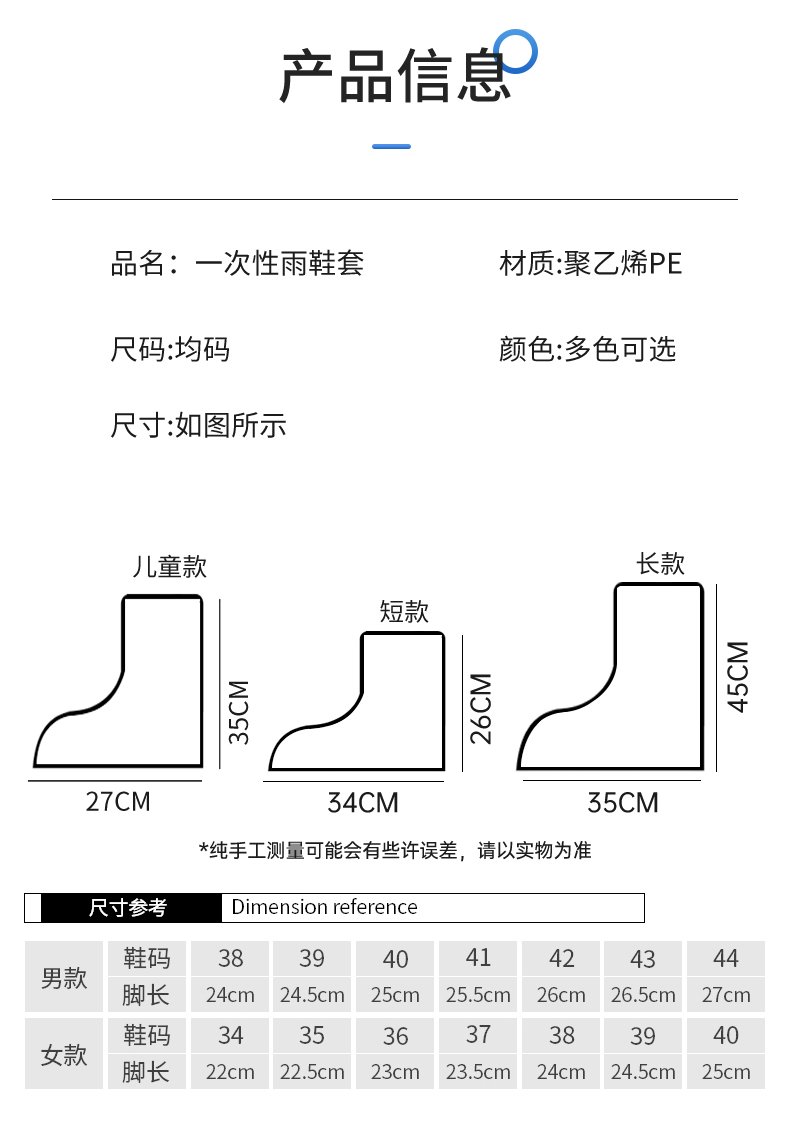 产品信息

品名：一次性雨鞋套

材质:聚乙烯PE

尺码:均码

颜色:多色可选

尺寸:如图所示

儿童款

35CM

27CM

短款

26CM

34CM

长款

45CM

35CM

*纯手工测量可能会有些许误差，请以实物为准

尺寸参考 Dimension reference

| 男款 | 鞋码 | 38 | 39 | 40 | 41 | 42 | 43 | 44 |
|---|---|---|---|---|---|---|---|---|
| | 脚长 | 24cm | 24.5cm | 25cm | 25.5cm | 26cm | 26.5cm | 27cm |
| 女款 | 鞋码 | 34 | 35 | 36 | 37 | 38 | 39 | 40 |
| | 脚长 | 22cm | 22.5cm | 23cm | 23.5cm | 24cm | 24.5cm | 25cm |